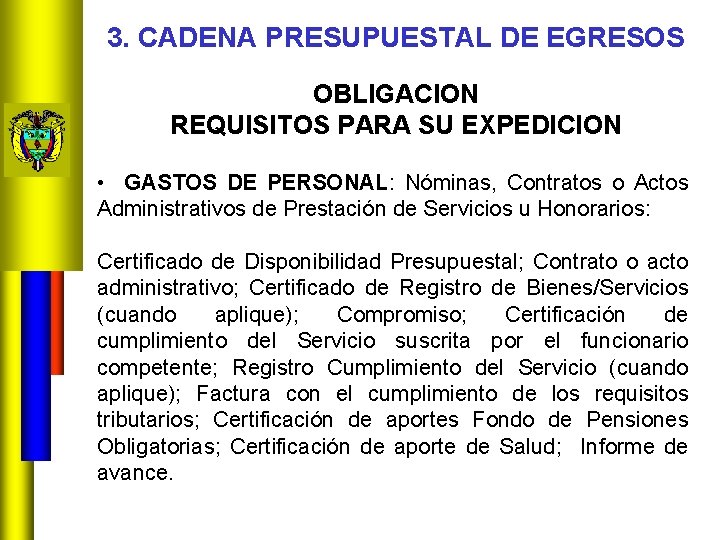 3. CADENA PRESUPUESTAL DE EGRESOS

OBLIGACION
REQUISITOS PARA SU EXPEDICION

• GASTOS DE PERSONAL: Nóminas, Contratos o Actos Administrativos de Prestación de Servicios u Honorarios:

Certificado de Disponibilidad Presupuestal; Contrato o acto administrativo; Certificado de Registro de Bienes/Servicios (cuando aplique); Compromiso; Certificación de cumplimiento del Servicio suscrita por el funcionario competente; Registro Cumplimiento del Servicio (cuando aplique); Factura con el cumplimiento de los requisitos tributarios; Certificación de aportes Fondo de Pensiones Obligatorias; Certificación de aporte de Salud; Informe de avance.